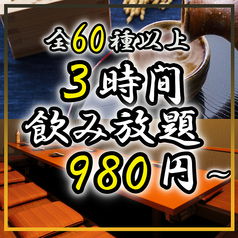 全60種以上
3時間
飲み放題
980円～